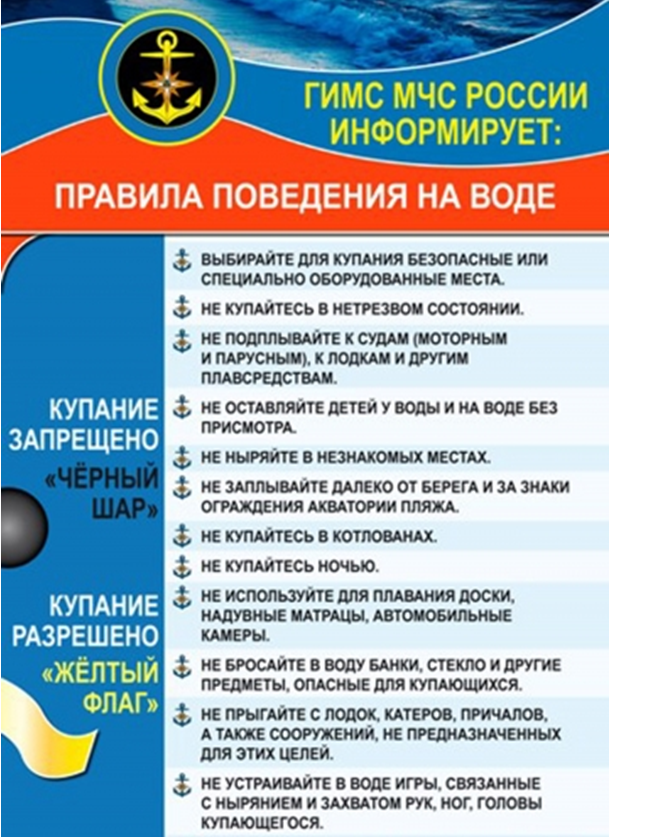 ГИМС МЧС РОССИИ ИНФОРМИРУЕТ:

ПРАВИЛА ПОВЕДЕНИЯ НА ВОДЕ

КУПАНИЕ ЗАПРЕЩЕНО «ЧЁРНЫЙ ШАР»

КУПАНИЕ РАЗРЕШЕНО «ЖЁЛТЫЙ ФЛАГ»

ВЫБИРАЙТЕ ДЛЯ КУПАНИЯ БЕЗОПАСНЫЕ ИЛИ СПЕЦИАЛЬНО ОБОРУДОВАННЫЕ МЕСТА.

НЕ КУПАЙТЕСЬ В НЕТРЕЗВОМ СОСТОЯНИИ.

НЕ ПОДПЛЫВАЙТЕ К СУДАМ (МОТОРНЫМ И ПАРУСНЫМ), К ЛОДКАМ И ДРУГИМ ПЛАВСРЕДСТВАМ.

НЕ ОСТАВЛЯЙТЕ ДЕТЕЙ У ВОДЫ И НА ВОДЕ БЕЗ ПРИСМОТРА.

НЕ НЫРЯЙТЕ В НЕЗНАКОМЫХ МЕСТАХ.

НЕ ЗАПЛЫВАЙТЕ ДАЛЕКО ОТ БЕРЕГА И ЗА ЗНАКИ ОГРАЖДЕНИЯ АКВАТОРИИ ПЛЯЖА.

НЕ КУПАЙТЕСЬ В КОТЛОВАНАХ.

НЕ КУПАЙТЕСЬ НОЧЬЮ.

НЕ ИСПОЛЬЗУЙТЕ ДЛЯ ПЛАВАНИЯ ДОСКИ, НАДУВНЫЕ МАТРАЦЫ, АВТОМОБИЛЬНЫЕ КАМЕРЫ.

НЕ БРОСАЙТЕ В ВОДУ БАНКИ, СТЕКЛО И ДРУГИЕ ПРЕДМЕТЫ, ОПАСНЫЕ ДЛЯ КУПАЮЩИХСЯ.

НЕ ПРЫГАЙТЕ С ЛОДОК, КАТЕРОВ, ПРИЧАЛОВ, А ТАКЖЕ СООРУЖЕНИЙ, НЕ ПРЕДНАЗНАЧЕННЫХ ДЛЯ ЭТИХ ЦЕЛЕЙ.

НЕ УСТРАИВАЙТЕ В ВОДЕ ИГРЫ, СВЯЗАННЫЕ С НЫРЯНИЕМ И ЗАХВАТОМ РУК, НОГ, ГОЛОВЫ КУПАЮЩЕГОСЯ.